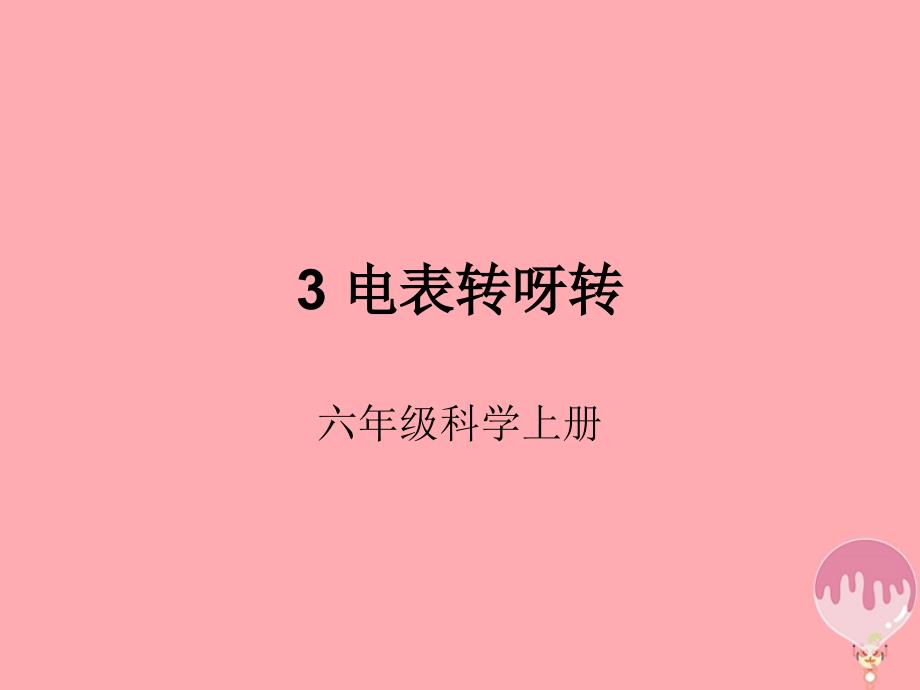 3 电表转呀转

六年级科学上册